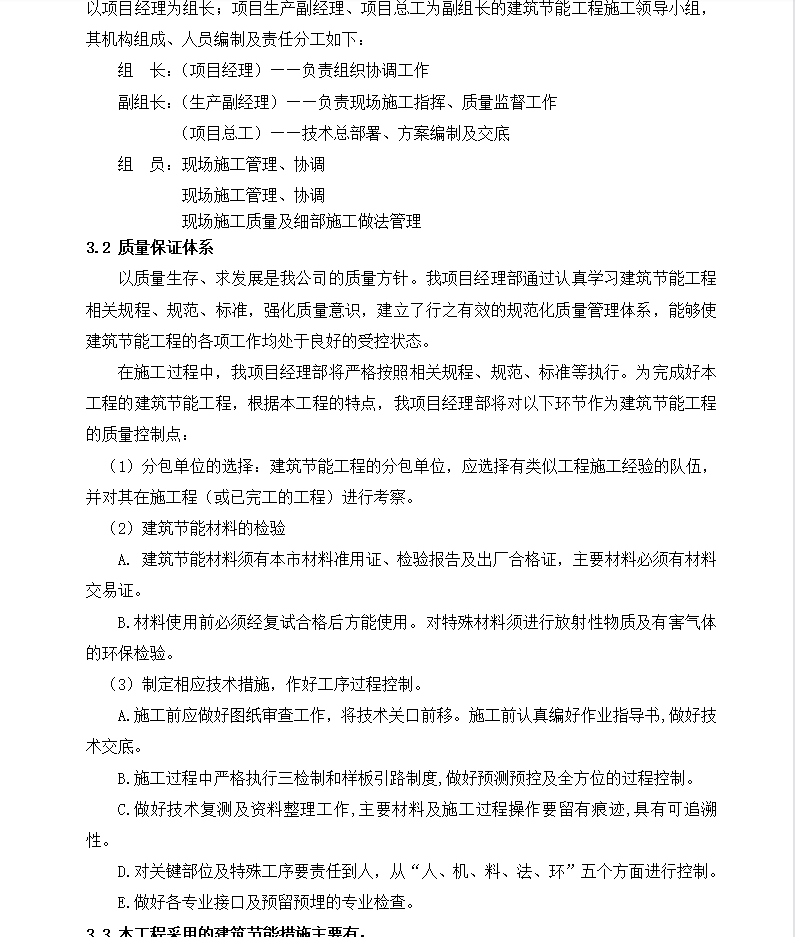 以项目经理为组长；项目生产副经理、项目总工为副组长的建筑节能工程施工领导小组，其机构组成、人员编制及责任分工如下：

组　长：（项目经理）——负责组织协调工作

副组长：（生产副经理）——负责现场施工指挥、质量监督工作

（项目总工）——技术总部署、方案编制及交底

组　员：现场施工管理、协调

现场施工管理、协调

现场施工质量及细部施工做法管理

3.2 质量保证体系

以质量生存、求发展是我公司的质量方针。我项目经理部通过认真学习建筑节能工程相关规程、规范、标准，强化质量意识，建立了行之有效的规范化质量管理体系，能够使建筑节能工程的各项工作均处于良好的受控状态。

在施工过程中，我项目经理部将严格按照相关规程、规范、标准等执行。为完成好本工程的建筑节能工程，根据本工程的特点，我项目经理部将对以下环节作为建筑节能工程的质量控制点：

（1）分包单位的选择：建筑节能工程的分包单位，应选择有类似工程施工经验的队伍，并对其在施工程（或已完工的工程）进行考察。

（2）建筑节能材料的检验

A. 建筑节能材料须有本市材料准用证、检验报告及出厂合格证，主要材料必须有材料交易证。

B.材料使用前必须经复试合格后方能使用。对特殊材料须进行放射性物质及有害气体的环保检验。

（3）制定相应技术措施，作好工序过程控制。

A.施工前应做好图纸审查工作，将技术关口前移。施工前认真编好作业指导书,做好技术交底。

B.施工过程中严格执行三检制和样板引路制度,做好预测预控及全方位的过程控制。

C.做好技术复测及资料整理工作,主要材料及施工过程操作要留有痕迹,具有可追溯性。

D.对关键部位及特殊工序要责任到人，从“人、机、料、法、环”五个方面进行控制。

E.做好各专业接口及预留预埋的专业检查。

3.3 本工程采用的建筑节能措施主要有：